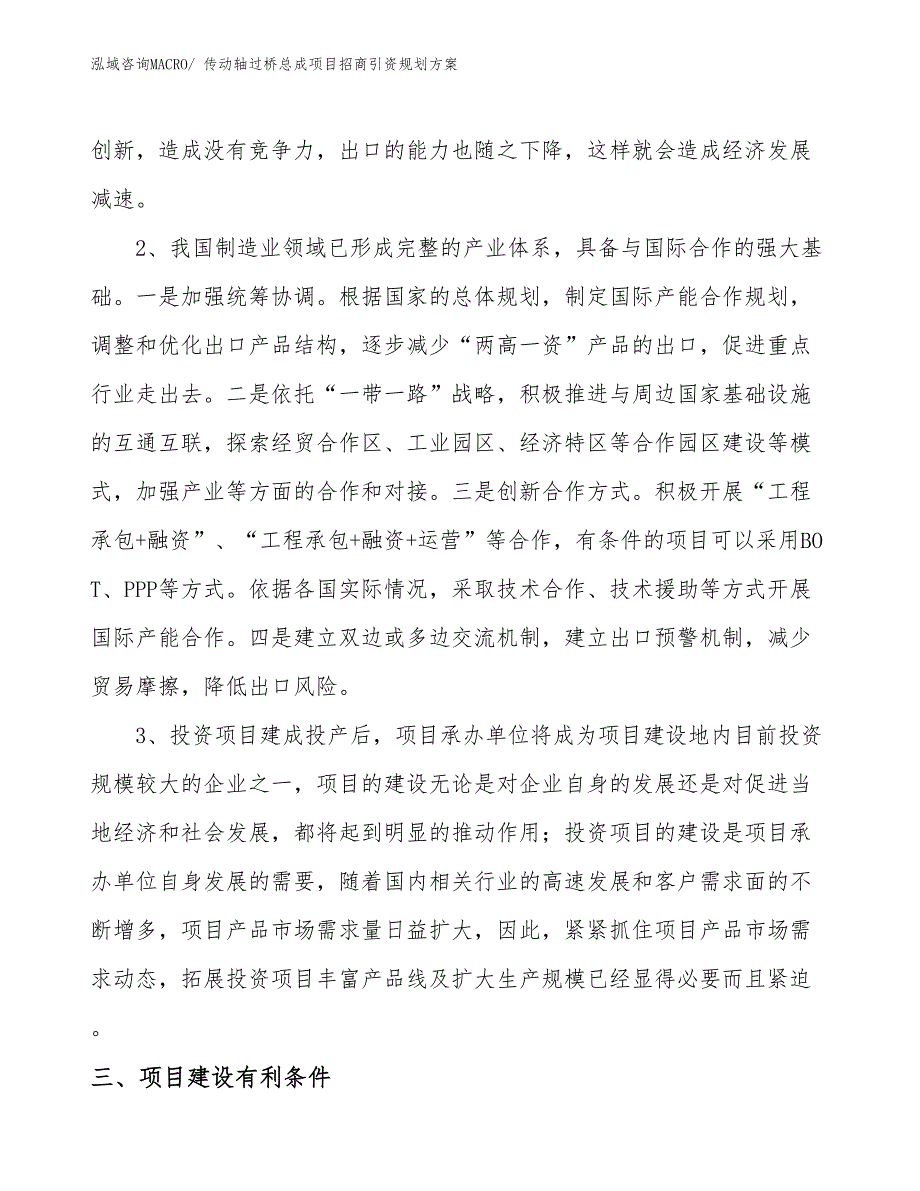 泓域咨询MACRO/ 传动轴过桥总成项目招商引资规划方案

创新，造成没有竞争力，出口的能力也随之下降，这样就会造成经济发展减速。

2、我国制造业领域已形成完整的产业体系，具备与国际合作的强大基础。一是加强统筹协调。根据国家的总体规划，制定国际产能合作规划，调整和优化出口产品结构，逐步减少“两高一资”产品的出口，促进重点行业走出去。二是依托“一带一路”战略，积极推进与周边国家基础设施的互通互联，探索经贸合作区、工业园区、经济特区等合作园区建设等模式，加强产业等方面的合作和对接。三是创新合作方式。积极开展“工程承包+融资”、“工程承包+融资+运营”等合作，有条件的项目可以采用BOT、PPP等方式。依据各国实际情况，采取技术合作、技术援助等方式开展国际产能合作。四是建立双边或多边交流机制，建立出口预警机制，减少贸易摩擦，降低出口风险。

3、投资项目建成投产后，项目承办单位将成为项目建设地内目前投资规模较大的企业之一，项目的建设无论是对企业自身的发展还是对促进当地经济和社会发展，都将起到明显的推动作用；投资项目的建设是项目承办单位自身发展的需要，随着国内相关行业的高速发展和客户需求面的不断增多，项目产品市场需求量日益扩大，因此，紧紧抓住项目产品市场需求动态，拓展投资项目丰富产品线及扩大生产规模已经显得必要而且紧迫。

三、项目建设有利条件